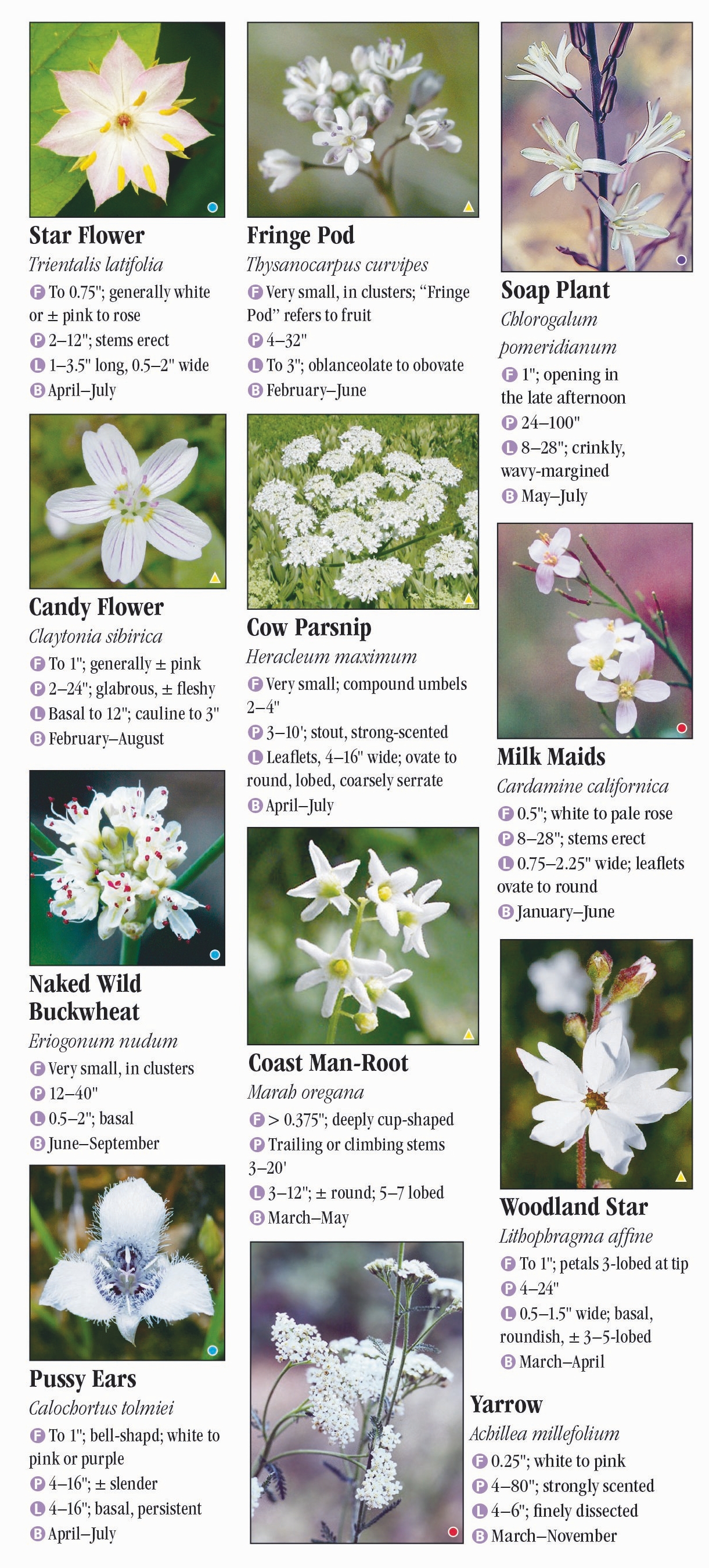 **Star Flower**
*Trientalis latifolia*
F To 0.75"; generally white or ± pink to rose
P 2–12"; stems erect
L 1–3.5" long, 0.5–2" wide
B April–July

**Candy Flower**
*Claytonia sibirica*
F To 1"; generally ± pink
P 2–24"; glabrous, ± fleshy
L Basal to 12"; cauline to 3"
B February–August

**Naked Wild Buckwheat**
*Eriogonum nudum*
F Very small, in clusters
P 12–40"
L 0.5–2"; basal
B June–September

**Pussy Ears**
*Calochortus tolmiei*
F To 1"; bell-shapd; white to pink or purple
P 4–16"; ± slender
L 4–16"; basal, persistent
B April–July

**Fringe Pod**
*Thysanocarpus curvipes*
F Very small, in clusters; "Fringe Pod" refers to fruit
P 4–32"
L To 3"; oblanceolate to obovate
B February–June

**Cow Parsnip**
*Heracleum maximum*
F Very small; compound umbels 2–4"
P 3–10'; stout, strong-scented
L Leaflets, 4–16" wide; ovate to round, lobed, coarsely serrate
B April–July

**Coast Man-Root**
*Marah oregana*
F > 0.375"; deeply cup-shaped
P Trailing or climbing stems 3–20'
L 3–12"; ± round; 5–7 lobed
B March–May

**Soap Plant**
*Chlorogalum pomeridianum*
F 1"; opening in the late afternoon
P 24–100"
L 8–28"; crinkly, wavy-margined
B May–July

**Milk Maids**
*Cardamine californica*
F 0.5"; white to pale rose
P 8–28"; stems erect
L 0.75–2.25" wide; leaflets ovate to round
B January–June

**Woodland Star**
*Lithophragma affine*
F To 1"; petals 3-lobed at tip
P 4–24"
L 0.5–1.5" wide; basal, roundish, ± 3–5-lobed
B March–April

**Yarrow**
*Achillea millefolium*
F 0.25"; white to pink
P 4–80"; strongly scented
L 4–6"; finely dissected
B March–November